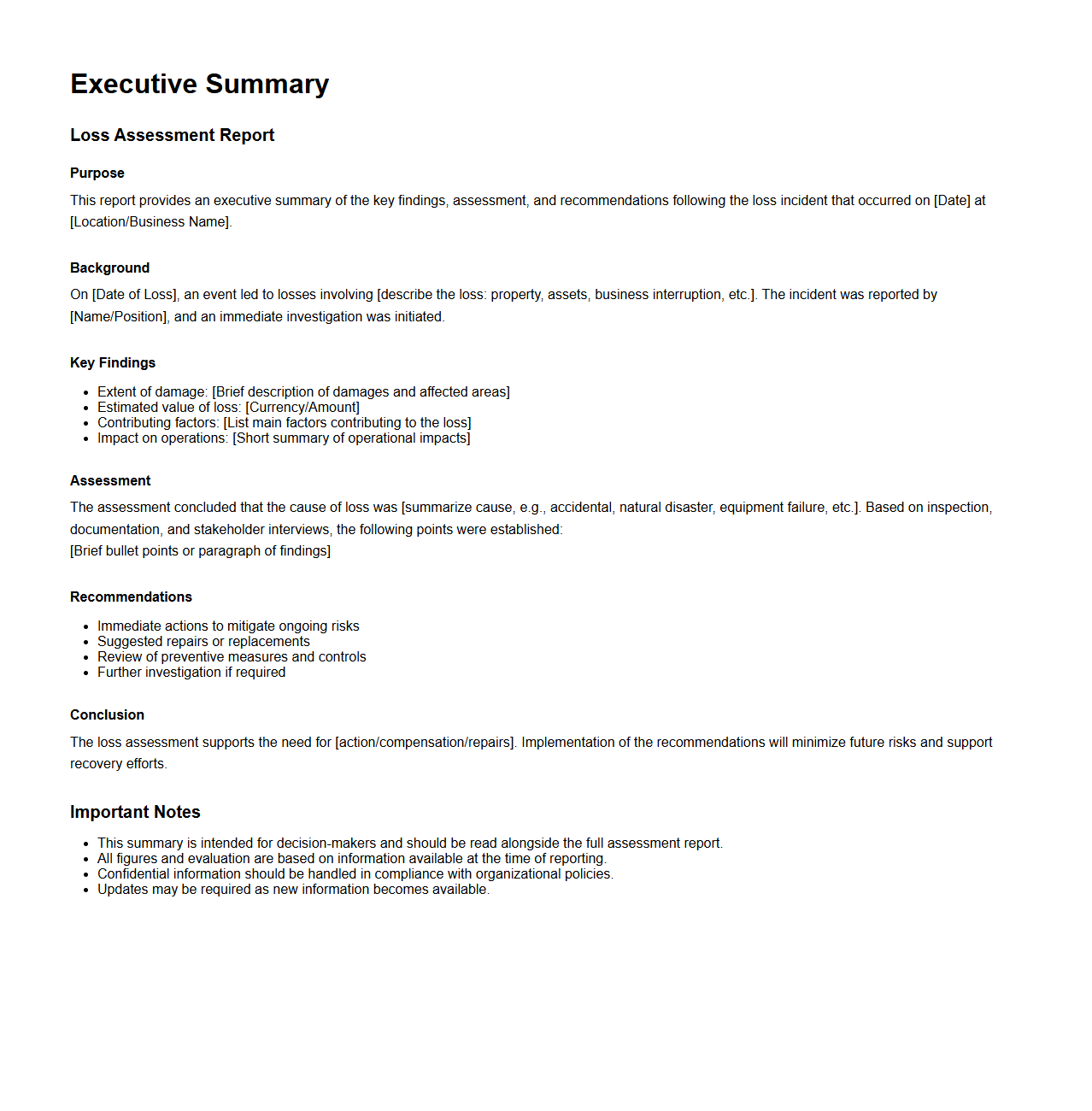 Executive Summary

Loss Assessment Report

Purpose

This report provides an executive summary of the key findings, assessment, and recommendations following the loss incident that occurred on [Date] at [Location/Business Name].

Background

On [Date of Loss], an event led to losses involving [describe the loss: property, assets, business interruption, etc.]. The incident was reported by [Name/Position], and an immediate investigation was initiated.

Key Findings

- Extent of damage: [Brief description of damages and affected areas]
- Estimated value of loss: [Currency/Amount]
- Contributing factors: [List main factors contributing to the loss]
- Impact on operations: [Short summary of operational impacts]

Assessment

The assessment concluded that the cause of loss was [summarize cause, e.g., accidental, natural disaster, equipment failure, etc.]. Based on inspection, documentation, and stakeholder interviews, the following points were established:
[Brief bullet points or paragraph of findings]

Recommendations

- Immediate actions to mitigate ongoing risks
- Suggested repairs or replacements
- Review of preventive measures and controls
- Further investigation if required

Conclusion

The loss assessment supports the need for [action/compensation/repairs]. Implementation of the recommendations will minimize future risks and support recovery efforts.

Important Notes

- This summary is intended for decision-makers and should be read alongside the full assessment report.
- All figures and evaluation are based on information available at the time of reporting.
- Confidential information should be handled in compliance with organizational policies.
- Updates may be required as new information becomes available.